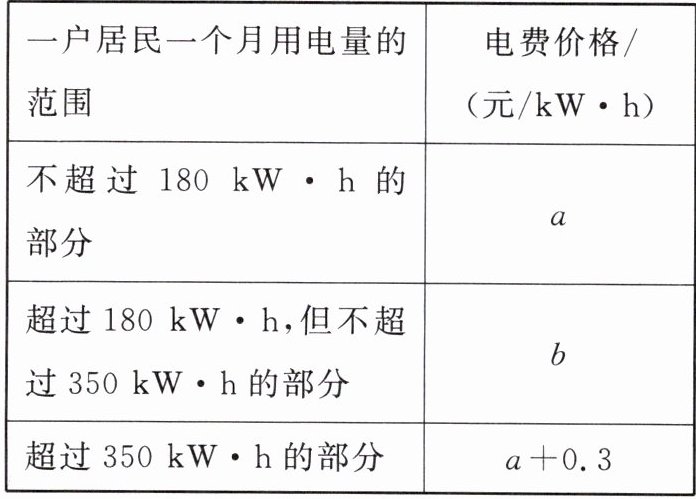 | 一户居民一个月用电量的范围 | 电费价格/(元/kW·h) |
|---|---|
| 不超过180 kW·h的部分 | $a$ |
| 超过180 kW·h,但不超过350 kW·h的部分 | $b$ |
| 超过350 kW·h的部分 | $a+0.3$ |